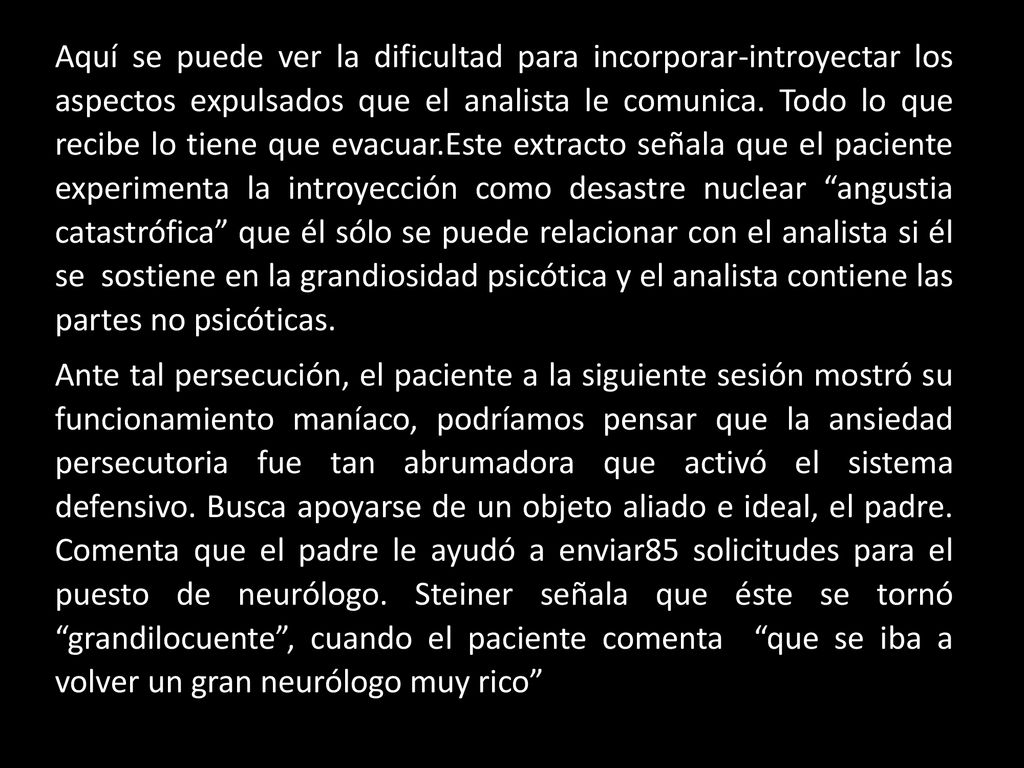 Aquí se puede ver la dificultad para incorporar-introyectar los aspectos expulsados que el analista le comunica. Todo lo que recibe lo tiene que evacuar.Este extracto señala que el paciente experimenta la introyección como desastre nuclear “angustia catastrófica” que él sólo se puede relacionar con el analista si él se sostiene en la grandiosidad psicótica y el analista contiene las partes no psicóticas.

Ante tal persecución, el paciente a la siguiente sesión mostró su funcionamiento maníaco, podríamos pensar que la ansiedad persecutoria fue tan abrumadora que activó el sistema defensivo. Busca apoyarse de un objeto aliado e ideal, el padre. Comenta que el padre le ayudó a enviar85 solicitudes para el puesto de neurólogo. Steiner señala que éste se tornó “grandilocuente”, cuando el paciente comenta “que se iba a volver un gran neurólogo muy rico”